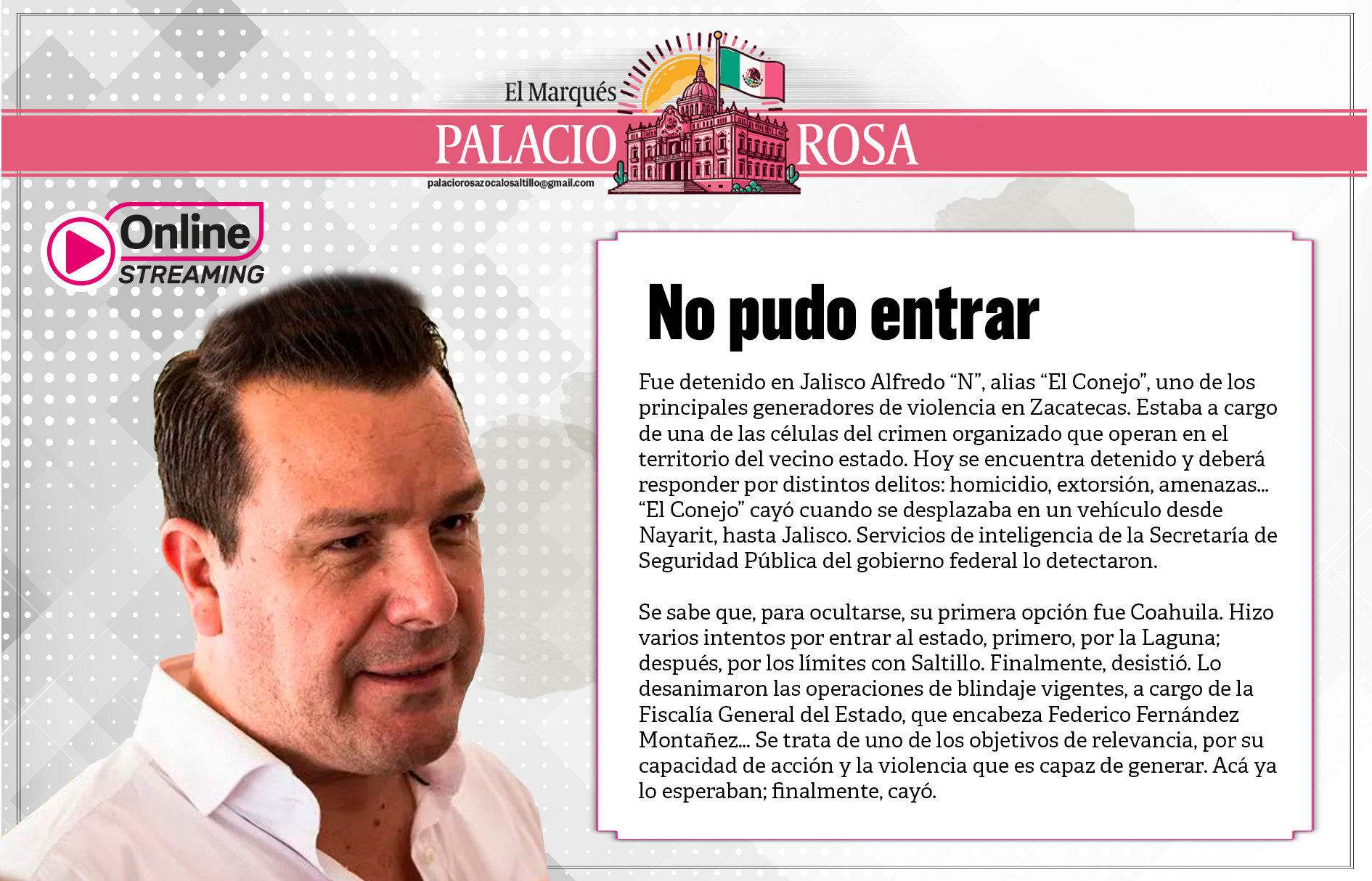 El Marqués
PALACIO ROSA
palaciorosazocalosaltillo@gmail.com

Online
STREAMING

No pudo entrar

Fue detenido en Jalisco Alfredo “N”, alias “El Conejo”, uno de los principales generadores de violencia en Zacatecas. Estaba a cargo de una de las células del crimen organizado que operan en el territorio del vecino estado. Hoy se encuentra detenido y deberá responder por distintos delitos: homicidio, extorsión, amenazas... “El Conejo” cayó cuando se desplazaba en un vehículo desde Nayarit, hasta Jalisco. Servicios de inteligencia de la Secretaría de Seguridad Pública del gobierno federal lo detectaron.

Se sabe que, para ocultarse, su primera opción fue Coahuila. Hizo varios intentos por entrar al estado, primero, por la Laguna; después, por los límites con Saltillo. Finalmente, desistió. Lo desanimaron las operaciones de blindaje vigentes, a cargo de la Fiscalía General del Estado, que encabeza Federico Fernández Montañez... Se trata de uno de los objetivos de relevancia, por su capacidad de acción y la violencia que es capaz de generar. Acá ya lo esperaban; finalmente, cayó.